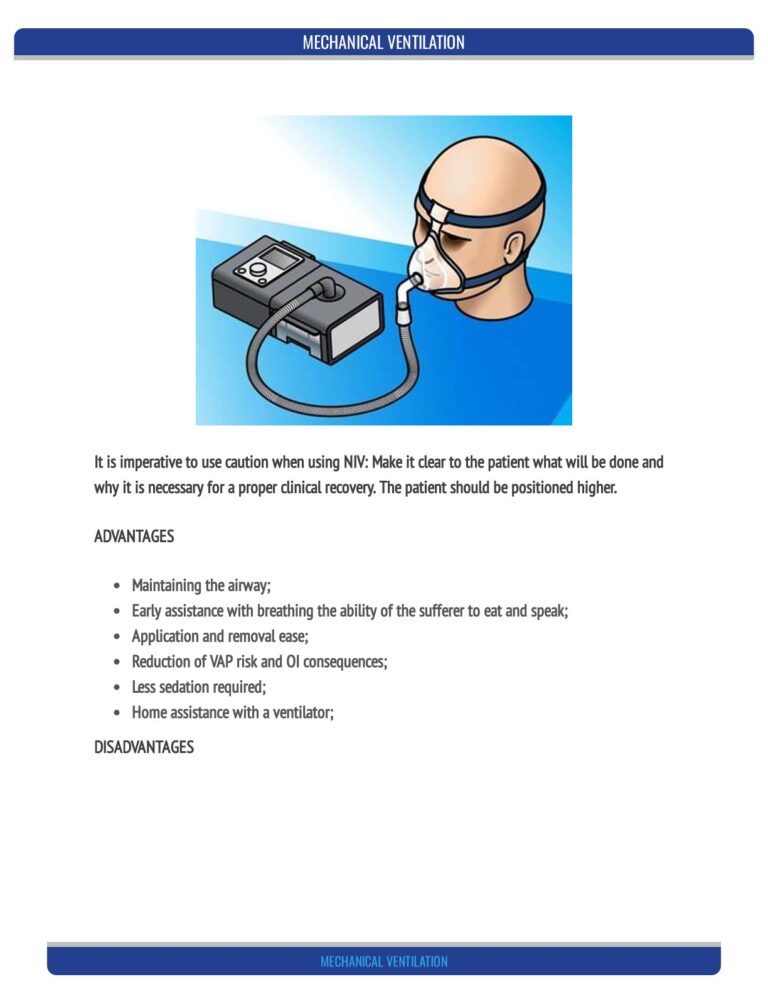 MECHANICAL VENTILATION

It is imperative to use caution when using NIV: Make it clear to the patient what will be done and why it is necessary for a proper clinical recovery. The patient should be positioned higher.

ADVANTAGES

- Maintaining the airway;
- Early assistance with breathing the ability of the sufferer to eat and speak;
- Application and removal ease;
- Reduction of VAP risk and OI consequences;
- Less sedation required;
- Home assistance with a ventilator;

DISADVANTAGES

MECHANICAL VENTILATION